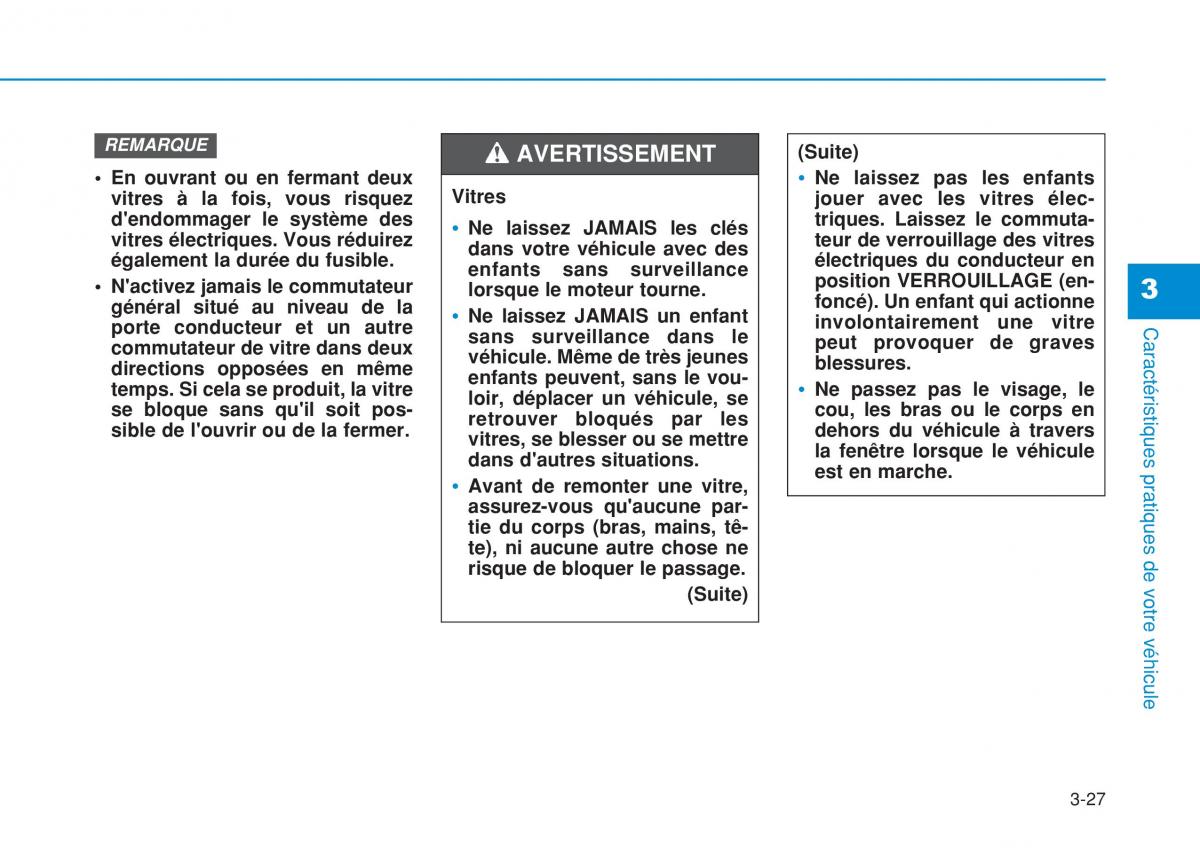 REMARQUE

• En ouvrant ou en fermant deux vitres à la fois, vous risquez d'endommager le système des vitres électriques. Vous réduirez également la durée du fusible.

• N'activez jamais le commutateur général situé au niveau de la porte conducteur et un autre commutateur de vitre dans deux directions opposées en même temps. Si cela se produit, la vitre se bloque sans qu'il soit possible de l'ouvrir ou de la fermer.

AVERTISSEMENT

Vitres

• Ne laissez JAMAIS les clés dans votre véhicule avec des enfants sans surveillance lorsque le moteur tourne.

• Ne laissez JAMAIS un enfant sans surveillance dans le véhicule. Même de très jeunes enfants peuvent, sans le vouloir, déplacer un véhicule, se retrouver bloqués par les vitres, se blesser ou se mettre dans d'autres situations.

• Avant de remonter une vitre, assurez-vous qu'aucune partie du corps (bras, mains, tête), ni aucune autre chose ne risque de bloquer le passage.

(Suite)

(Suite)

• Ne laissez pas les enfants jouer avec les vitres électriques. Laissez le commutateur de verrouillage des vitres électriques du conducteur en position VERROUILLAGE (enfoncé). Un enfant qui actionne involontairement une vitre peut provoquer de graves blessures.

• Ne passez pas le visage, le cou, les bras ou le corps en dehors du véhicule à travers la fenêtre lorsque le véhicule est en marche.

3

Caractéristiques pratiques de votre véhicule

3-27